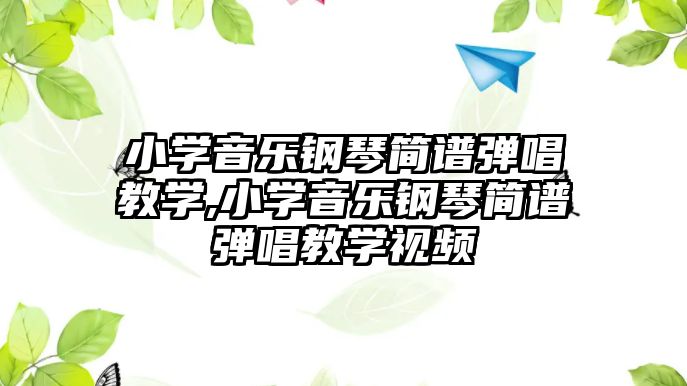 小学音乐钢琴简谱弹唱教学,小学音乐钢琴简谱弹唱教学视频